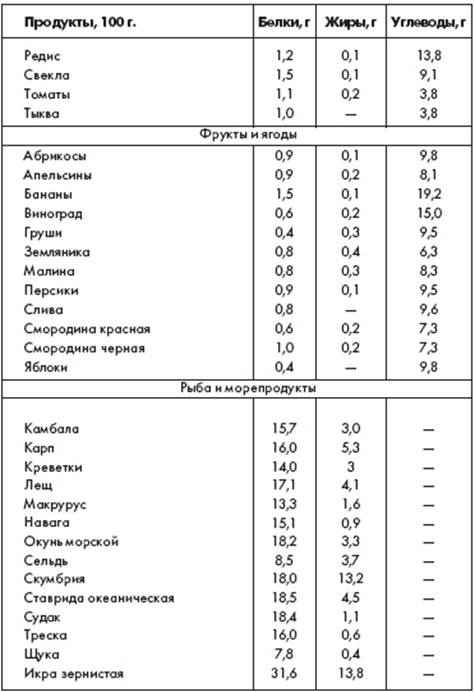 | Продукты, 100 г. | Белки, г | Жиры, г | Углеводы, г |
|---|---|---|---|
| Редис | 1,2 | 0,1 | 13,8 |
| Свекла | 1,5 | 0,1 | 9,1 |
| Томаты | 1,1 | 0,2 | 3,8 |
| Тыква | 1,0 | — | 3,8 |
| Фрукты и ягоды | | | |
| Абрикосы | 0,9 | 0,1 | 9,8 |
| Апельсины | 0,9 | 0,2 | 8,1 |
| Бананы | 1,5 | 0,1 | 19,2 |
| Виноград | 0,6 | 0,2 | 15,0 |
| Груши | 0,4 | 0,3 | 9,5 |
| Земляника | 0,8 | 0,4 | 6,3 |
| Малина | 0,8 | 0,3 | 8,3 |
| Персики | 0,9 | 0,1 | 9,5 |
| Слива | 0,8 | — | 9,6 |
| Смородина красная | 0,6 | 0,2 | 7,3 |
| Смородина черная | 1,0 | 0,2 | 7,3 |
| Яблоки | 0,4 | — | 9,8 |
| Рыба и морепродукты | | | |
| Камбала | 15,7 | 3,0 | — |
| Карп | 16,0 | 5,3 | — |
| Креветки | 14,0 | 3 | — |
| Лещ | 17,1 | 4,1 | — |
| Макрурус | 13,3 | 1,6 | — |
| Навага | 15,1 | 0,9 | — |
| Окунь морской | 18,2 | 3,3 | — |
| Сельдь | 8,5 | 3,7 | — |
| Скумбрия | 18,0 | 13,2 | — |
| Ставрида океаническая | 18,5 | 4,5 | — |
| Судак | 18,4 | 1,1 | — |
| Треска | 16,0 | 0,6 | — |
| Щука | 7,8 | 0,4 | — |
| Икра зернистая | 31,6 | 13,8 | — |